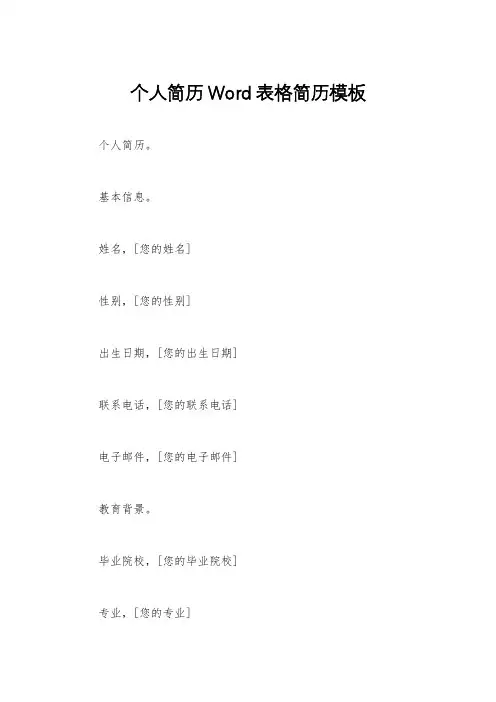 个人简历Word表格简历模板

个人简历。

基本信息。

姓名，[您的姓名]

性别，[您的性别]

出生日期，[您的出生日期]

联系电话，[您的联系电话]

电子邮件，[您的电子邮件]

教育背景。

毕业院校，[您的毕业院校]

专业，[您的专业]